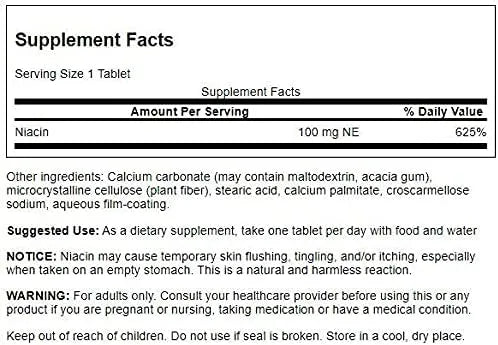 Supplement Facts

Serving Size 1 Tablet

Supplement Facts

| | Amount Per Serving | % Daily Value |
|---|---|---|
| Niacin | 100 mg NE | 625% |

Other ingredients: Calcium carbonate (may contain maltodextrin, acacia gum), microcrystalline cellulose (plant fiber), stearic acid, calcium palmitate, croscarmellose sodium, aqueous film-coating.

Suggested Use: As a dietary supplement, take one tablet per day with food and water

NOTICE: Niacin may cause temporary skin flushing, tingling, and/or itching, especially when taken on an empty stomach. This is a natural and harmless reaction.

WARNING: For adults only. Consult your healthcare provider before using this or any product if you are pregnant or nursing, taking medication or have a medical condition.

Keep out of reach of children. Do not use if seal is broken. Store in a cool, dry place.